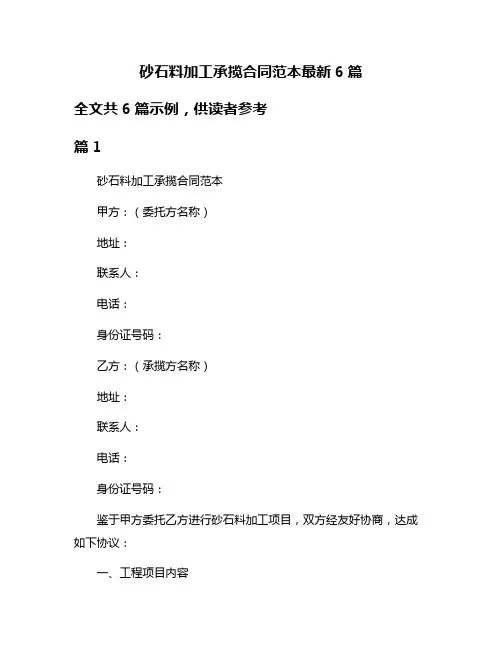 砂石料加工承揽合同范本最新 6 篇

全文共 6 篇示例，供读者参考

篇 1

砂石料加工承揽合同范本

甲方：（委托方名称）

地址：

联系人：

电话：

身份证号码：

乙方：（承揽方名称）

地址：

联系人：

电话：

身份证号码：

鉴于甲方委托乙方进行砂石料加工项目，双方经友好协商，达成如下协议：

一、工程项目内容